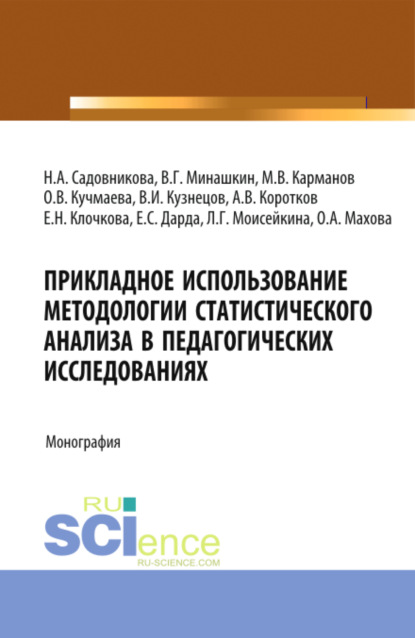 Н.А. Садовникова, В.Г. Минашкин, М.В. Карманов
О.В. Кучмаева, В.И. Кузнецов, А.В. Коротков
Е.Н. Клочкова, Е.С. Дарда, Л.Г. Моисейкина, О.А. Махова

ПРИКЛАДНОЕ ИСПОЛЬЗОВАНИЕ МЕТОДОЛОГИИ СТАТИСТИЧЕСКОГО АНАЛИЗА В ПЕДАГОГИЧЕСКИХ ИССЛЕДОВАНИЯХ

Монография

RU SCIence
RU-SCIENCE.COM